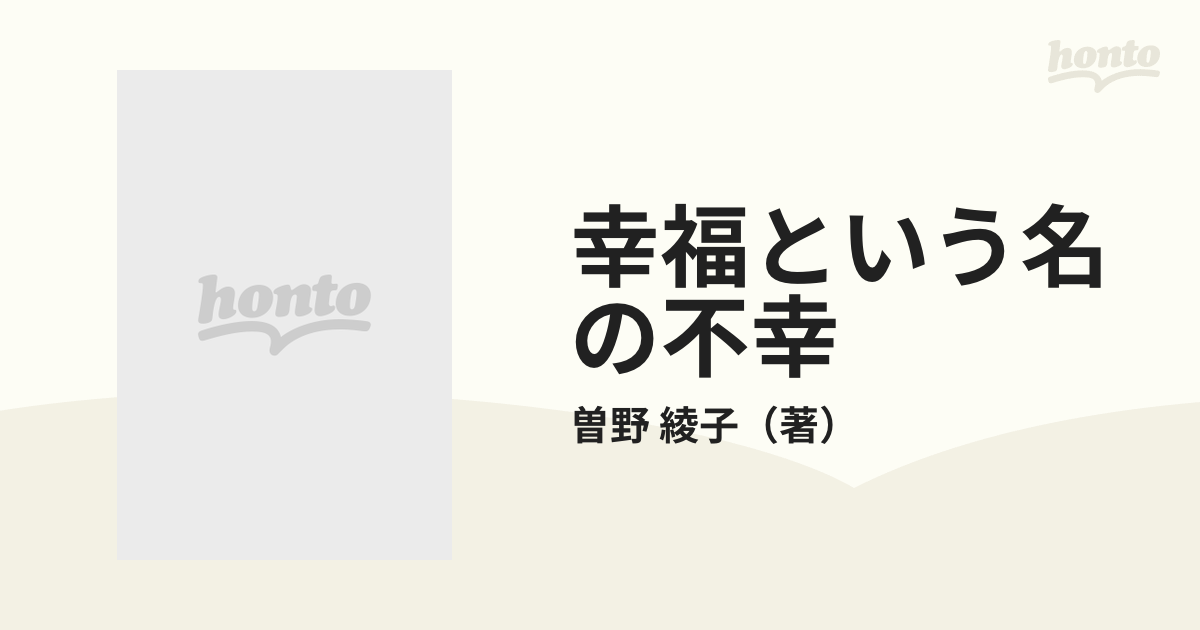 honto

honto

幸福という名の不幸

曽野 綾子（著）